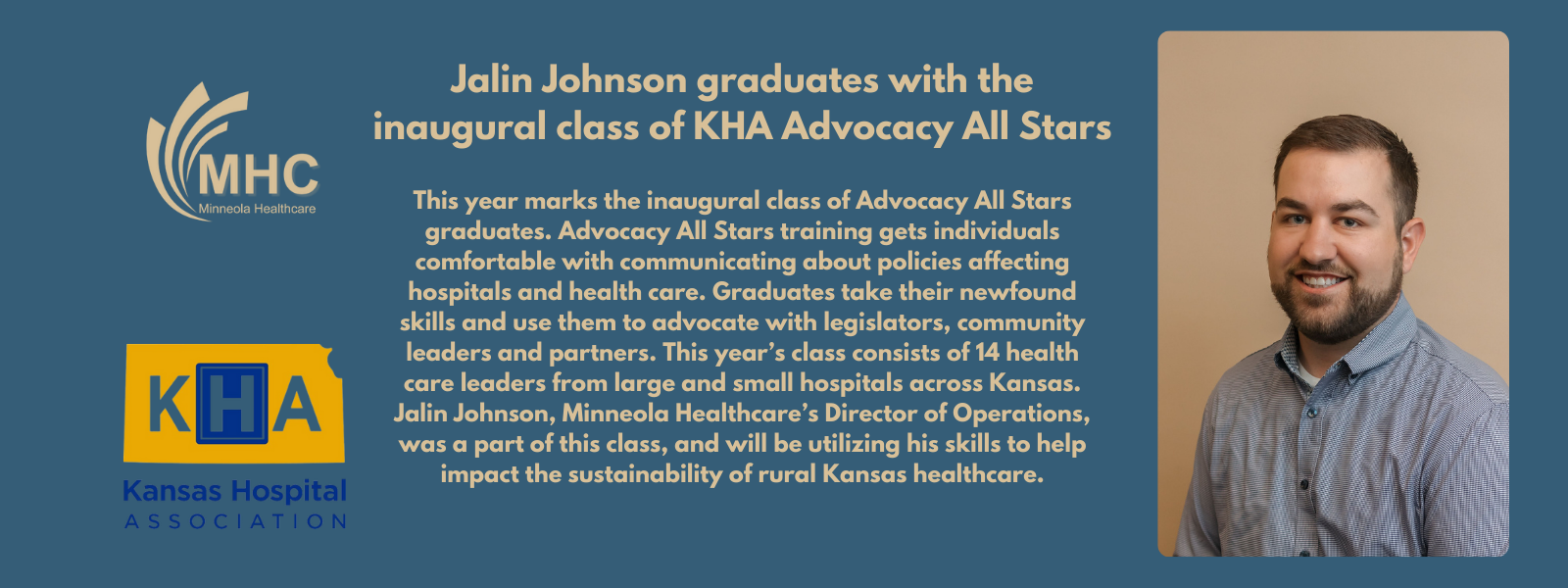 MHC
Minneola Healthcare

KHA
Kansas Hospital
ASSOCIATION

Jalin Johnson graduates with the inaugural class of KHA Advocacy All Stars

This year marks the inaugural class of Advocacy All Stars graduates. Advocacy All Stars training gets individuals comfortable with communicating about policies affecting hospitals and health care. Graduates take their newfound skills and use them to advocate with legislators, community leaders and partners. This year's class consists of 14 health care leaders from large and small hospitals across Kansas. Jalin Johnson, Minneola Healthcare's Director of Operations, was a part of this class, and will be utilizing his skills to help impact the sustainability of rural Kansas healthcare.